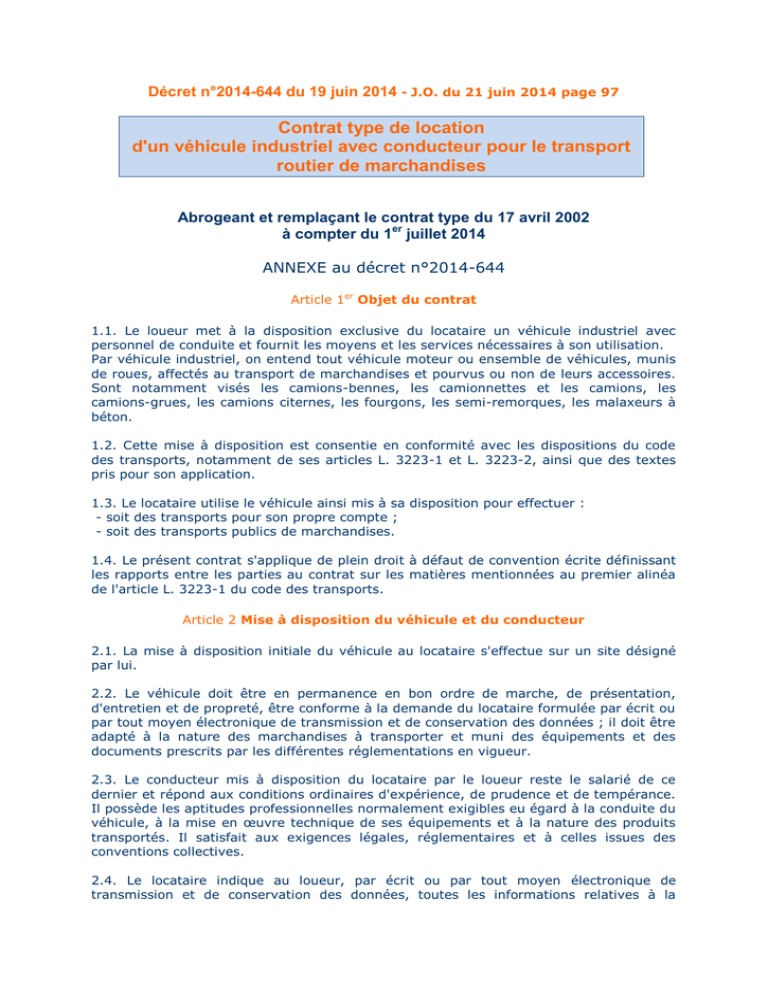 Décret n°2014-644 du 19 juin 2014 - J.O. du 21 juin 2014 page 97

Contrat type de location d'un véhicule industriel avec conducteur pour le transport routier de marchandises

Abrogeant et remplaçant le contrat type du 17 avril 2002 à compter du 1$^{er}$ juillet 2014

ANNEXE au décret n°2014-644

Article 1$^{er}$ Objet du contrat

1.1. Le loueur met à la disposition exclusive du locataire un véhicule industriel avec personnel de conduite et fournit les moyens et les services nécessaires à son utilisation. Par véhicule industriel, on entend tout véhicule moteur ou ensemble de véhicules, munis de roues, affectés au transport de marchandises et pourvus ou non de leurs accessoires. Sont notamment visés les camions-bennes, les camionnettes et les camions, les camions-grues, les camions citernes, les fourgons, les semi-remorques, les malaxeurs à béton.

1.2. Cette mise à disposition est consentie en conformité avec les dispositions du code des transports, notamment de ses articles L. 3223-1 et L. 3223-2, ainsi que des textes pris pour son application.

1.3. Le locataire utilise le véhicule ainsi mis à sa disposition pour effectuer :
- soit des transports pour son propre compte ;
- soit des transports publics de marchandises.

1.4. Le présent contrat s'applique de plein droit à défaut de convention écrite définissant les rapports entre les parties au contrat sur les matières mentionnées au premier alinéa de l'article L. 3223-1 du code des transports.

Article 2 Mise à disposition du véhicule et du conducteur

2.1. La mise à disposition initiale du véhicule au locataire s'effectue sur un site désigné par lui.

2.2. Le véhicule doit être en permanence en bon ordre de marche, de présentation, d'entretien et de propreté, être conforme à la demande du locataire formulée par écrit ou par tout moyen électronique de transmission et de conservation des données ; il doit être adapté à la nature des marchandises à transporter et muni des équipements et des documents prescrits par les différentes réglementations en vigueur.

2.3. Le conducteur mis à disposition du locataire par le loueur reste le salarié de ce dernier et répond aux conditions ordinaires d'expérience, de prudence et de tempérance. Il possède les aptitudes professionnelles normalement exigibles eu égard à la conduite du véhicule, à la mise en œuvre technique de ses équipements et à la nature des produits transportés. Il satisfait aux exigences légales, réglementaires et à celles issues des conventions collectives.

2.4. Le locataire indique au loueur, par écrit ou par tout moyen électronique de transmission et de conservation des données, toutes les informations relatives à la